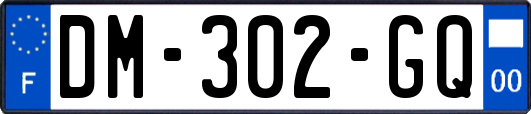 F
DM-302-GQ
00